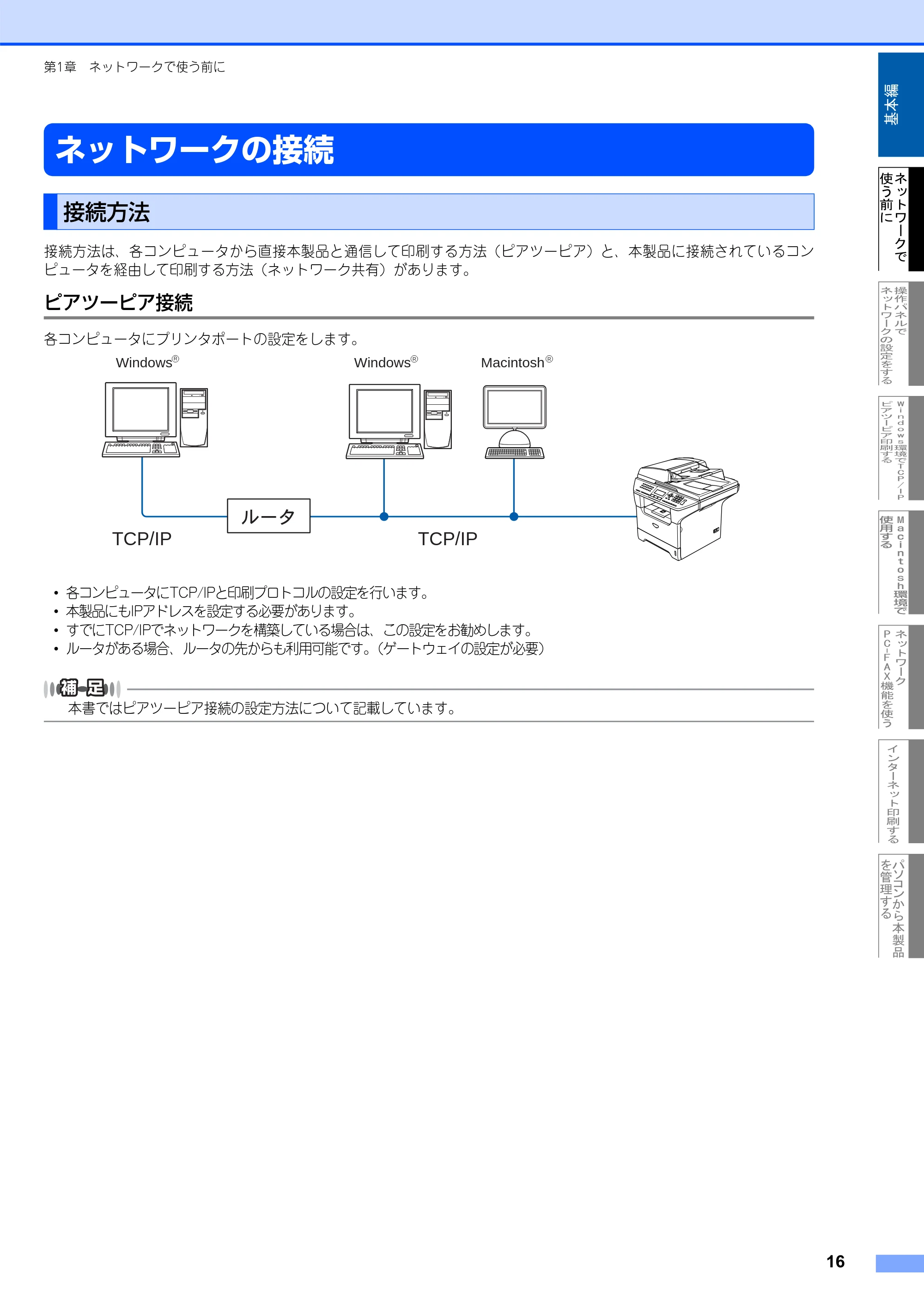 第1章　ネットワークで使う前に

ネットワークの接続

接続方法

接続方法は、各コンピュータから直接本製品と通信して印刷する方法（ピアツーピア）と、本製品に接続されているコンピュータを経由して印刷する方法（ネットワーク共有）があります。

ピアツーピア接続

各コンピュータにプリンタポートの設定をします。

Windows®

Windows®

Macintosh®

ルータ

TCP/IP

TCP/IP

• 各コンピュータにTCP/IPと印刷プロトコルの設定を行います。
• 本製品にもIPアドレスを設定する必要があります。
• すでにTCP/IPでネットワークを構築している場合は、この設定をお勧めします。
• ルータがある場合、ルータの先からも利用可能です。（ゲートウェイの設定が必要）

補足

本書ではピアツーピア接続の設定方法について記載しています。

基本編

ネットワークで使う前に

操作パネルでネットワークの設定をする

Windows環境でTCP/IPピアツーピア印刷する

Macintosh環境で使用する

ネットワークPC-FAX機能を使う

インターネット印刷する

パソコンから本製品を管理する

16